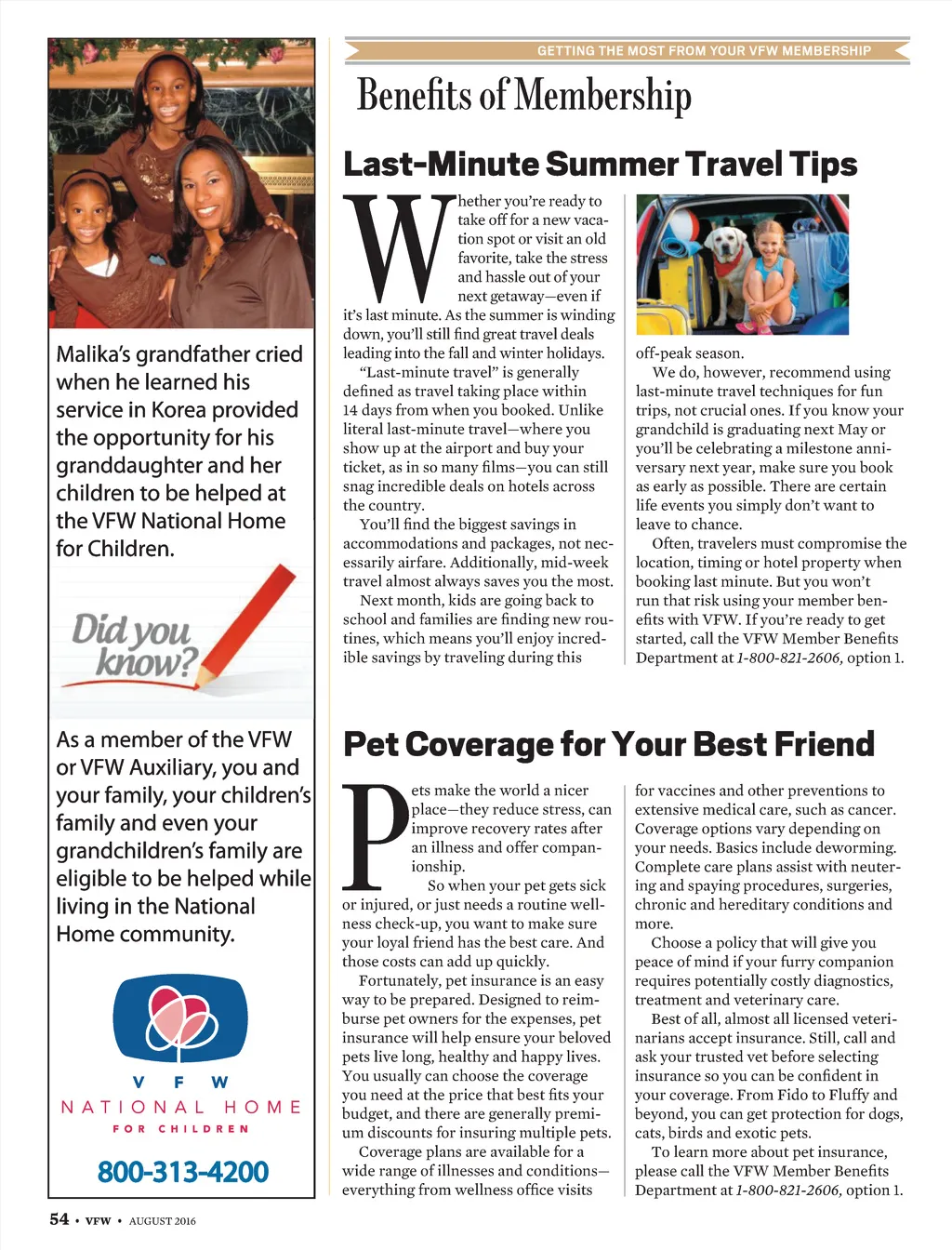 Malika's grandfather cried when he learned his service in Korea provided the opportunity for his granddaughter and her children to be helped at the VFW National Home for Children.

Did you know?

As a member of the VFW or VFW Auxiliary, you and your family, your children's family and even your grandchildren's family are eligible to be helped while living in the National Home community.

V F W
NATIONAL HOME
FOR CHILDREN

800-313-4200

GETTING THE MOST FROM YOUR VFW MEMBERSHIP

Benefits of Membership

Last-Minute Summer Travel Tips

Whether you're ready to take off for a new vacation spot or visit an old favorite, take the stress and hassle out of your next getaway—even if it's last minute. As the summer is winding down, you'll still find great travel deals leading into the fall and winter holidays.

"Last-minute travel" is generally defined as travel taking place within 14 days from when you booked. Unlike literal last-minute travel—where you show up at the airport and buy your ticket, as in so many films—you can still snag incredible deals on hotels across the country.

You'll find the biggest savings in accommodations and packages, not necessarily airfare. Additionally, mid-week travel almost always saves you the most.

Next month, kids are going back to school and families are finding new routines, which means you'll enjoy incredible savings by traveling during this off-peak season.

We do, however, recommend using last-minute travel techniques for fun trips, not crucial ones. If you know your grandchild is graduating next May or you'll be celebrating a milestone anniversary next year, make sure you book as early as possible. There are certain life events you simply don't want to leave to chance.

Often, travelers must compromise the location, timing or hotel property when booking last minute. But you won't run that risk using your member benefits with VFW. If you're ready to get started, call the VFW Member Benefits Department at 1-800-821-2606, option 1.

Pet Coverage for Your Best Friend

Pets make the world a nicer place—they reduce stress, can improve recovery rates after an illness and offer companionship.

So when your pet gets sick or injured, or just needs a routine wellness check-up, you want to make sure your loyal friend has the best care. And those costs can add up quickly.

Fortunately, pet insurance is an easy way to be prepared. Designed to reimburse pet owners for the expenses, pet insurance will help ensure your beloved pets live long, healthy and happy lives. You usually can choose the coverage you need at the price that best fits your budget, and there are generally premium discounts for insuring multiple pets.

Coverage plans are available for a wide range of illnesses and conditions—everything from wellness office visits for vaccines and other preventions to extensive medical care, such as cancer. Coverage options vary depending on your needs. Basics include deworming. Complete care plans assist with neutering and spaying procedures, surgeries, chronic and hereditary conditions and more.

Choose a policy that will give you peace of mind if your furry companion requires potentially costly diagnostics, treatment and veterinary care.

Best of all, almost all licensed veterinarians accept insurance. Still, call and ask your trusted vet before selecting insurance so you can be confident in your coverage. From Fido to Fluffy and beyond, you can get protection for dogs, cats, birds and exotic pets.

To learn more about pet insurance, please call the VFW Member Benefits Department at 1-800-821-2606, option 1.

54 • VFW • AUGUST 2016